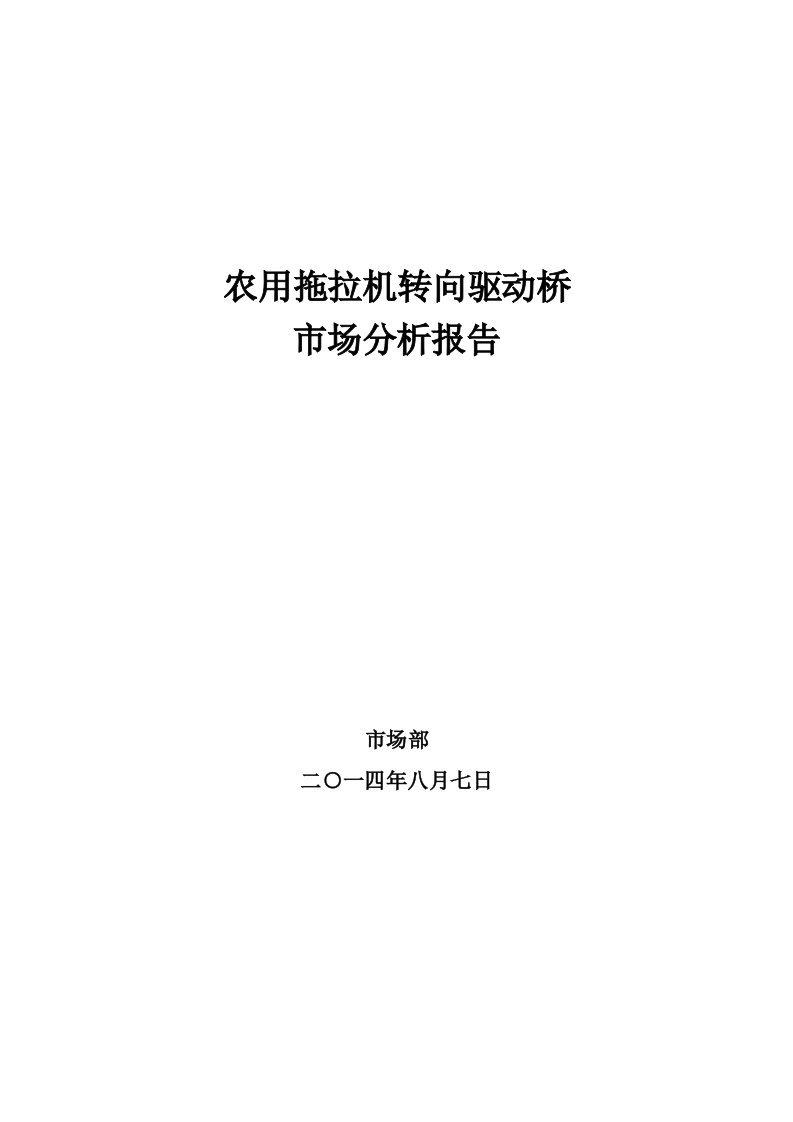 农用拖拉机转向驱动桥
市场分析报告

市场部

二〇一四年八月七日